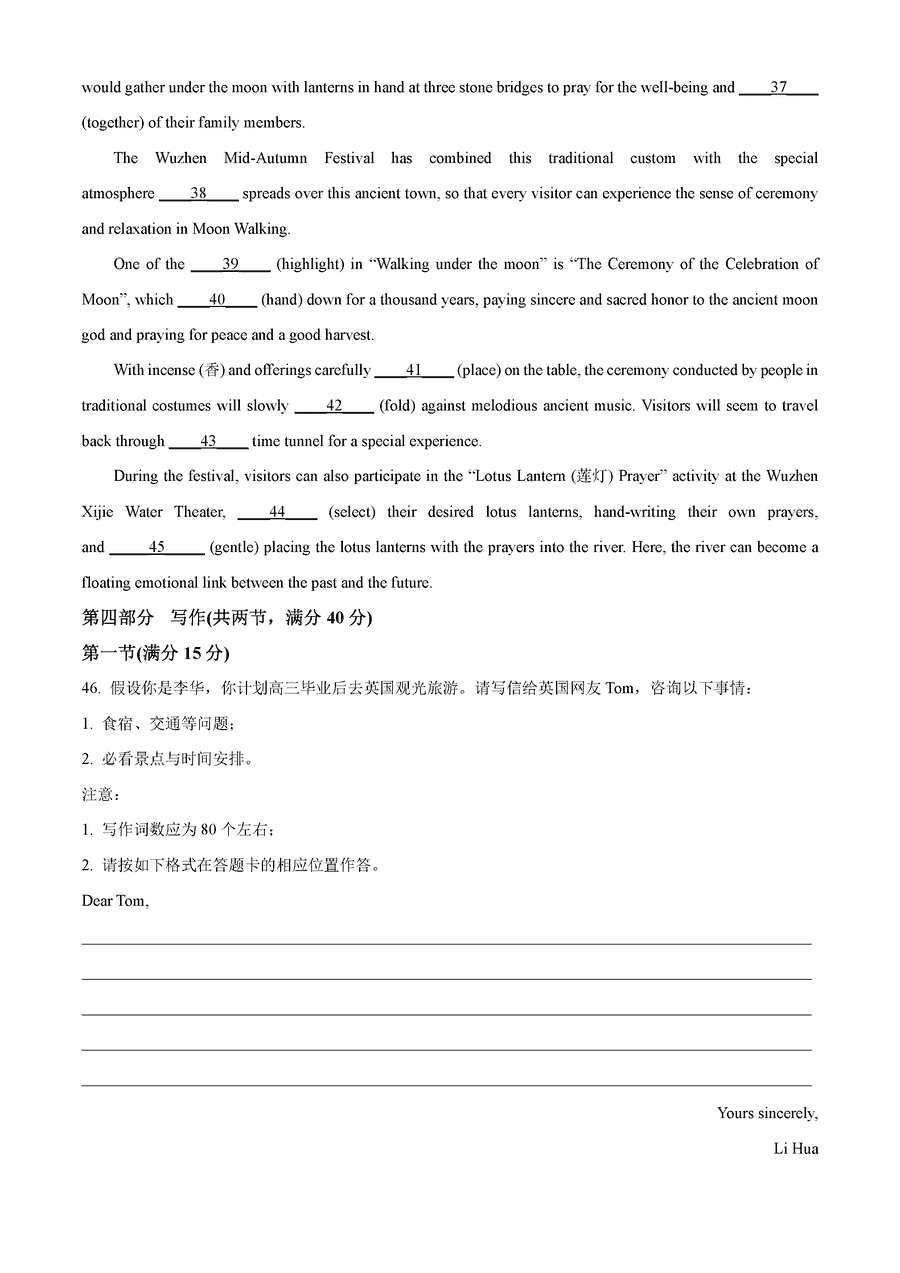 would gather under the moon with lanterns in hand at three stone bridges to pray for the well-being and ____37____ (together) of their family members.

The Wuzhen Mid-Autumn Festival has combined this traditional custom with the special atmosphere ____38____ spreads over this ancient town, so that every visitor can experience the sense of ceremony and relaxation in Moon Walking.

One of the ____39____ (highlight) in “Walking under the moon” is “The Ceremony of the Celebration of Moon”, which ____40____ (hand) down for a thousand years, paying sincere and sacred honor to the ancient moon god and praying for peace and a good harvest.

With incense (香) and offerings carefully ____41____ (place) on the table, the ceremony conducted by people in traditional costumes will slowly ____42____ (fold) against melodious ancient music. Visitors will seem to travel back through ____43____ time tunnel for a special experience.

During the festival, visitors can also participate in the “Lotus Lantern (莲灯) Prayer” activity at the Wuzhen Xijie Water Theater, ____44____ (select) their desired lotus lanterns, hand-writing their own prayers, and ____45____ (gentle) placing the lotus lanterns with the prayers into the river. Here, the river can become a floating emotional link between the past and the future.

第四部分 写作(共两节，满分 40 分)

第一节(满分 15 分)

46. 假设你是李华，你计划高三毕业后去英国观光旅游。请写信给英国网友 Tom，咨询以下事情：

1. 食宿、交通等问题；

2. 必看景点与时间安排。

注意：

1. 写作词数应为 80 个左右；

2. 请按如下格式在答题卡的相应位置作答。

Dear Tom,

Yours sincerely,

Li Hua